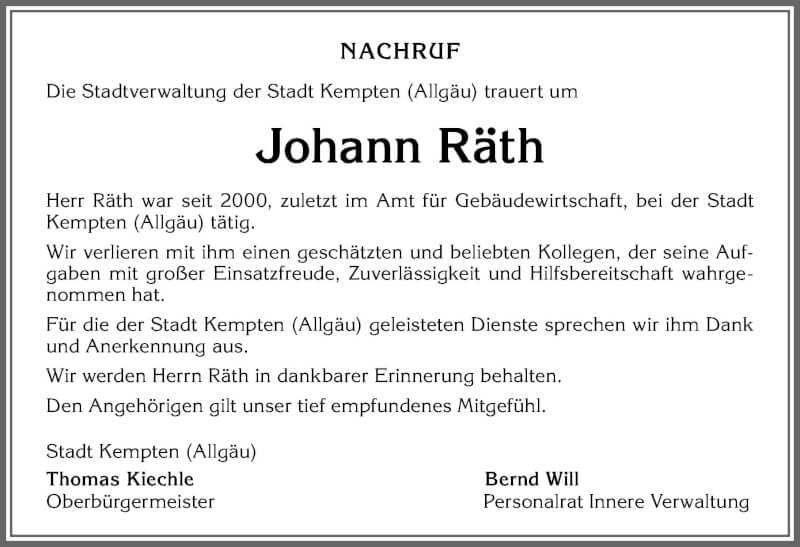 NACHRUF

Die Stadtverwaltung der Stadt Kempten (Allgäu) trauert um

Johann Räth

Herr Räth war seit 2000, zuletzt im Amt für Gebäudewirtschaft, bei der Stadt Kempten (Allgäu) tätig.

Wir verlieren mit ihm einen geschätzten und beliebten Kollegen, der seine Aufgaben mit großer Einsatzfreude, Zuverlässigkeit und Hilfsbereitschaft wahrgenommen hat.

Für die der Stadt Kempten (Allgäu) geleisteten Dienste sprechen wir ihm Dank und Anerkennung aus.

Wir werden Herrn Räth in dankbarer Erinnerung behalten.

Den Angehörigen gilt unser tief empfundenes Mitgefühl.

Stadt Kempten (Allgäu)

Thomas Kiechle
Oberbürgermeister

Bernd Will
Personalrat Innere Verwaltung